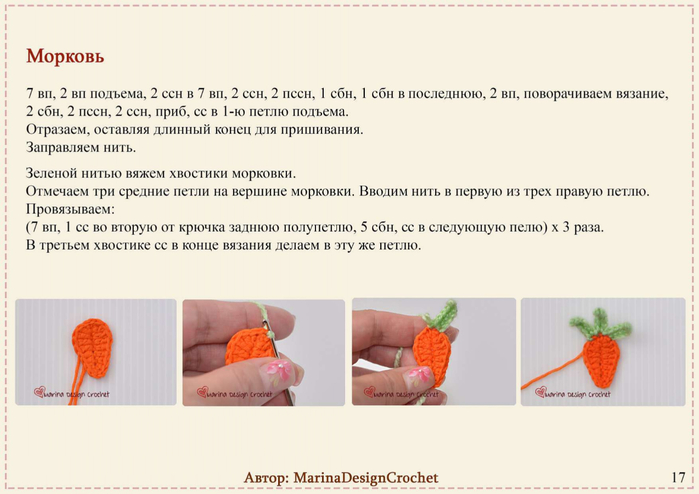 Морковь

7 вп, 2 вп подъема, 2 ссн в 7 вп, 2 ссн, 2 пссн, 1 сбн, 1 сбн в последнюю, 2 вп, поворачиваем вязание, 2 сбн, 2 пссн, 2 ссн, приб, сс в 1-ю петлю подъема.
Отразаем, оставляя длинный конец для пришивания.
Заправляем нить.

Зеленой нитью вяжем хвостики морковки.
Отмечаем три средние петли на вершине морковки. Вводим нить в первую из трех правую петлю.
Провязываем:
(7 вп, 1 сс во вторую от крючка заднюю полупетлю, 5 сбн, сс в следующую пелю) х 3 раза.
В третьем хвостике сс в конце вязания делаем в эту же петлю.

Marina Design Crochet

Marina Design Crochet

Marina Design Crochet

Marina Design Crochet

Автор: MarinaDesignCrochet

17